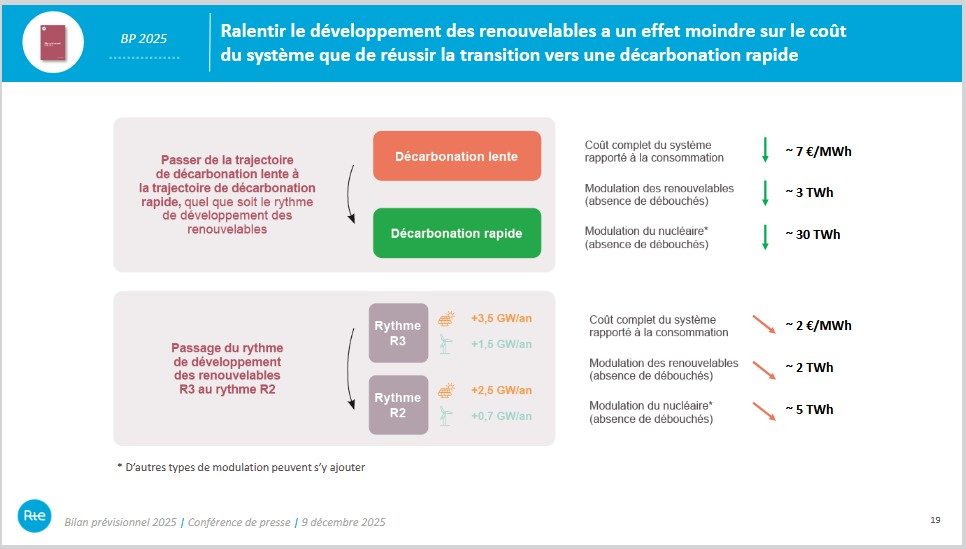 BP 2025

Ralentir le développement des renouvelables a un effet moindre sur le coût du système que de réussir la transition vers une décarbonation rapide

Passer de la trajectoire de décarbonation lente à la trajectoire de décarbonation rapide, quel que soit le rythme de développement des renouvelables

Décarbonation lente

Décarbonation rapide

Coût complet du système rapporté à la consommation ~ 7 €/MWh

Modulation des renouvelables (absence de débouchés) ~ 3 TWh

Modulation du nucléaire* (absence de débouchés) ~ 30 TWh

Passage du rythme de développement des renouvelables R3 au rythme R2

Rythme R3 +3,5 GW/an +1,5 GW/an

Rythme R2 +2,5 GW/an +0,7 GW/an

Coût complet du système rapporté à la consommation ~ 2 €/MWh

Modulation des renouvelables (absence de débouchés) ~ 2 TWh

Modulation du nucléaire* (absence de débouchés) ~ 5 TWh

* D'autres types de modulation peuvent s'y ajouter

Rte

Bilan prévisionnel 2025 | Conférence de presse | 9 décembre 2025

19